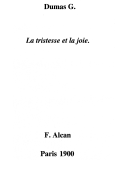 Dumas G.

La tristesse et la joie.

F. Alcan

Paris 1900